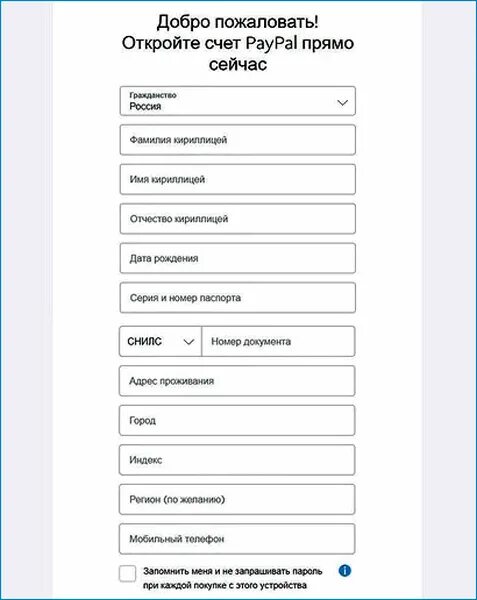 Добро пожаловать!
Откройте счет PayPal прямо сейчас

Гражданство
Россия

Фамилия кириллицей

Имя кириллицей

Отчество кириллицей

Дата рождения

Серия и номер паспорта

СНИЛС

Номер документа

Адрес проживания

Город

Индекс

Регион (по желанию)

Мобильный телефон

Запомнить меня и не запрашивать пароль при каждой покупке с этого устройства